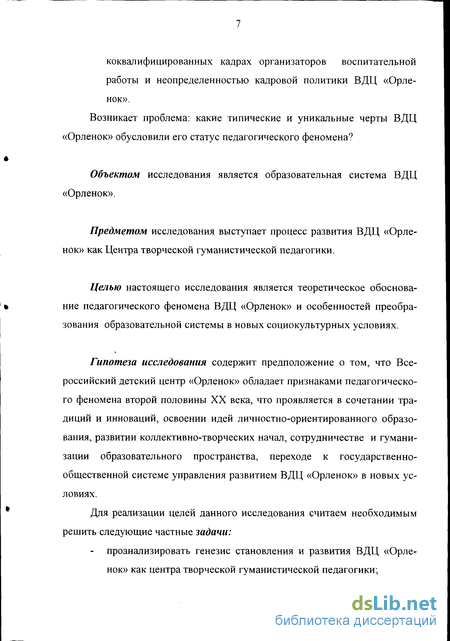 7

коквалифицированных кадрах организаторов воспитательной работы и неопределенностью кадровой политики ВДЦ «Орленок».

Возникает проблема: какие типические и уникальные черты ВДЦ «Орленок» обусловили его статус педагогического феномена?

Объектом исследования является образовательная система ВДЦ «Орленок».

Предметом исследования выступает процесс развития ВДЦ «Орленок» как Центра творческой гуманистической педагогики.

Целью настоящего исследования является теоретическое обоснование педагогического феномена ВДЦ «Орленок» и особенностей преобразования образовательной системы в новых социокультурных условиях.

Гипотеза исследования содержит предположение о том, что Всероссийский детский центр «Орленок» обладает признаками педагогического феномена второй половины XX века, что проявляется в сочетании традиций и инноваций, освоении идей личностно-ориентированного образования, развитии коллективно-творческих начал, сотрудничестве и гуманизации образовательного пространства, переходе к государственно-общественной системе управления развитием ВДЦ «Орленок» в новых условиях.

Для реализации целей данного исследования считаем необходимым решить следующие частные задачи:

- проанализировать генезис становления и развития ВДЦ «Орленок» как центра творческой гуманистической педагогики;

dsLib.net
библиотека диссертаций